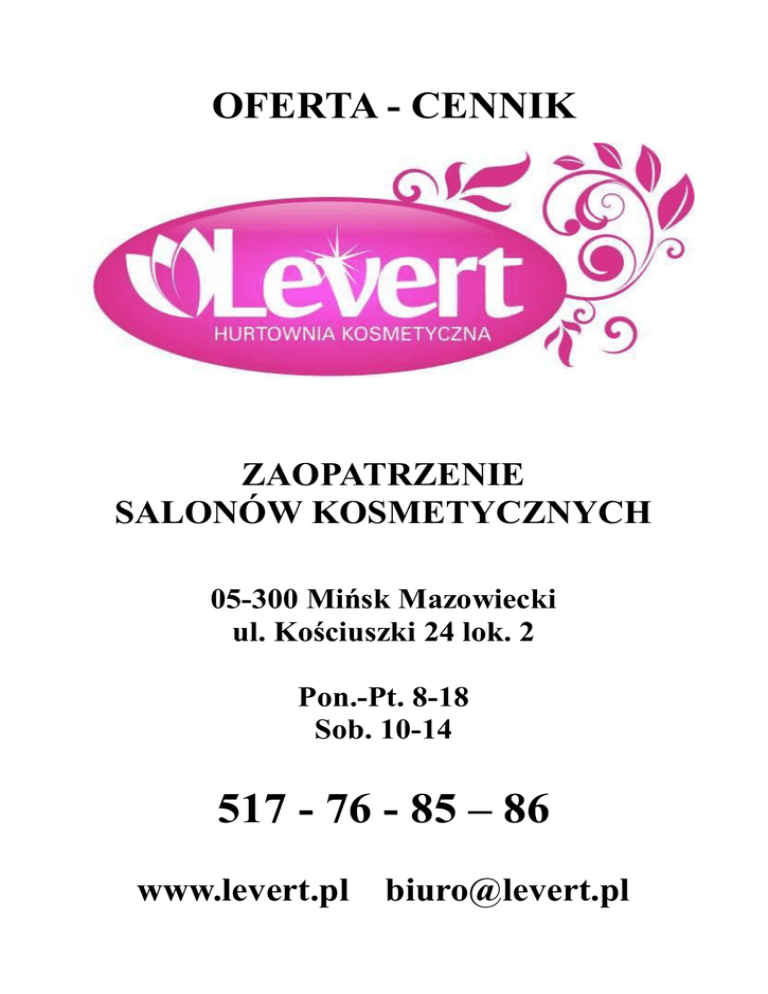 OFERTA - CENNIK

Levert
HURTOWNIA KOSMETYCZNA

ZAOPATRZENIE
SALONÓW KOSMETYCZNYCH

05-300 Mińsk Mazowiecki
ul. Kościuszki 24 lok. 2

Pon.-Pt. 8-18
Sob. 10-14

517 - 76 - 85 – 86

www.levert.pl biuro@levert.pl